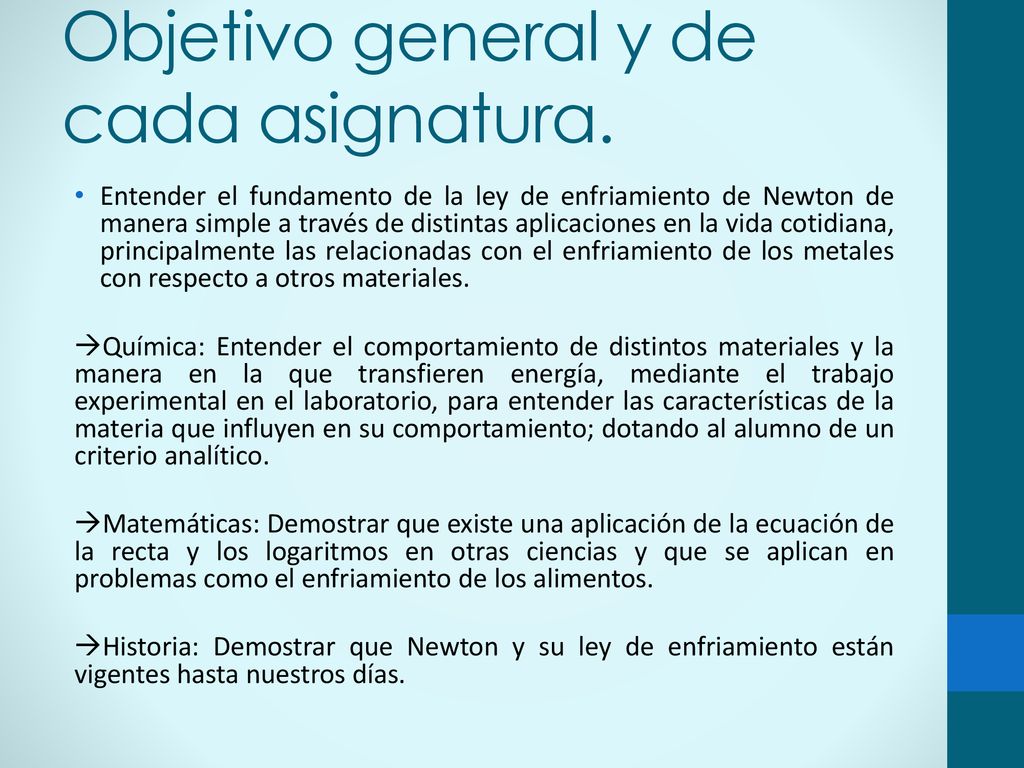 Objetivo general y de cada asignatura.

• Entender el fundamento de la ley de enfriamiento de Newton de manera simple a través de distintas aplicaciones en la vida cotidiana, principalmente las relacionadas con el enfriamiento de los metales con respecto a otros materiales.

→Química: Entender el comportamiento de distintos materiales y la manera en la que transfieren energía, mediante el trabajo experimental en el laboratorio, para entender las características de la materia que influyen en su comportamiento; dotando al alumno de un criterio analítico.

→Matemáticas: Demostrar que existe una aplicación de la ecuación de la recta y los logaritmos en otras ciencias y que se aplican en problemas como el enfriamiento de los alimentos.

→Historia: Demostrar que Newton y su ley de enfriamiento están vigentes hasta nuestros días.